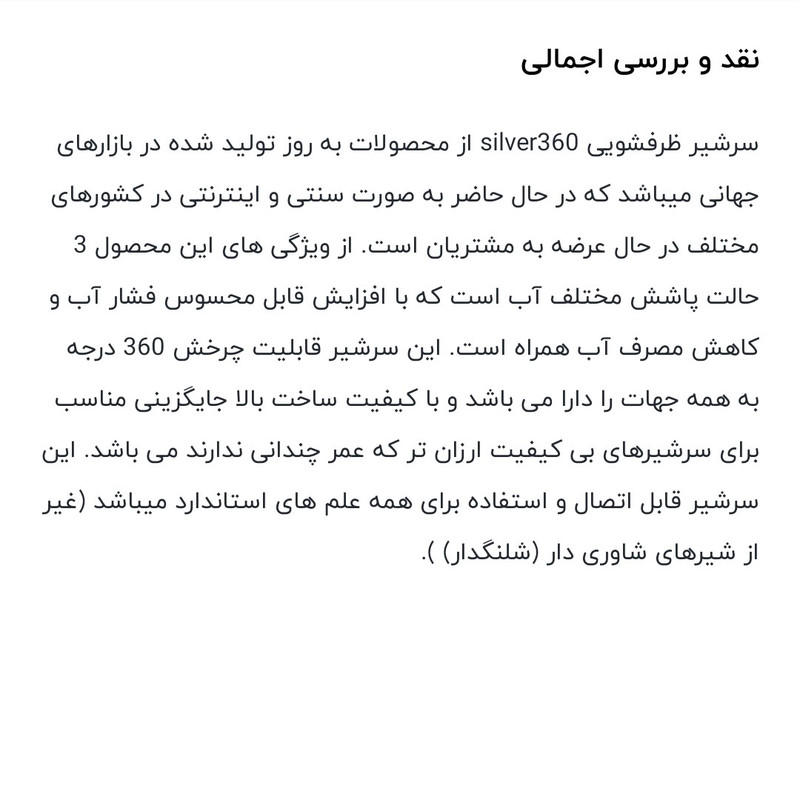 نقد و بررسی اجمالی

سرشیر ظرفشویی silver360 از محصولات به روز تولید شده در بازارهای جهانی میباشد که در حال حاضر به صورت سنتی و اینترنتی در کشورهای مختلف در حال عرضه به مشتریان است. از ویژگی های این محصول 3 حالت پاشش مختلف آب است که با افزایش قابل محسوس فشار آب و کاهش مصرف آب همراه است. این سرشیر قابلیت چرخش 360 درجه به همه جهات را دارا می باشد و با کیفیت ساخت بالا جایگزینی مناسب برای سرشیرهای بی کیفیت ارزان تر که عمر چندانی ندارند می باشد. این سرشیر قابل اتصال و استفاده برای همه علم های استاندارد میباشد (غیر از شیرهای شاوری دار (شلنگدار) ).